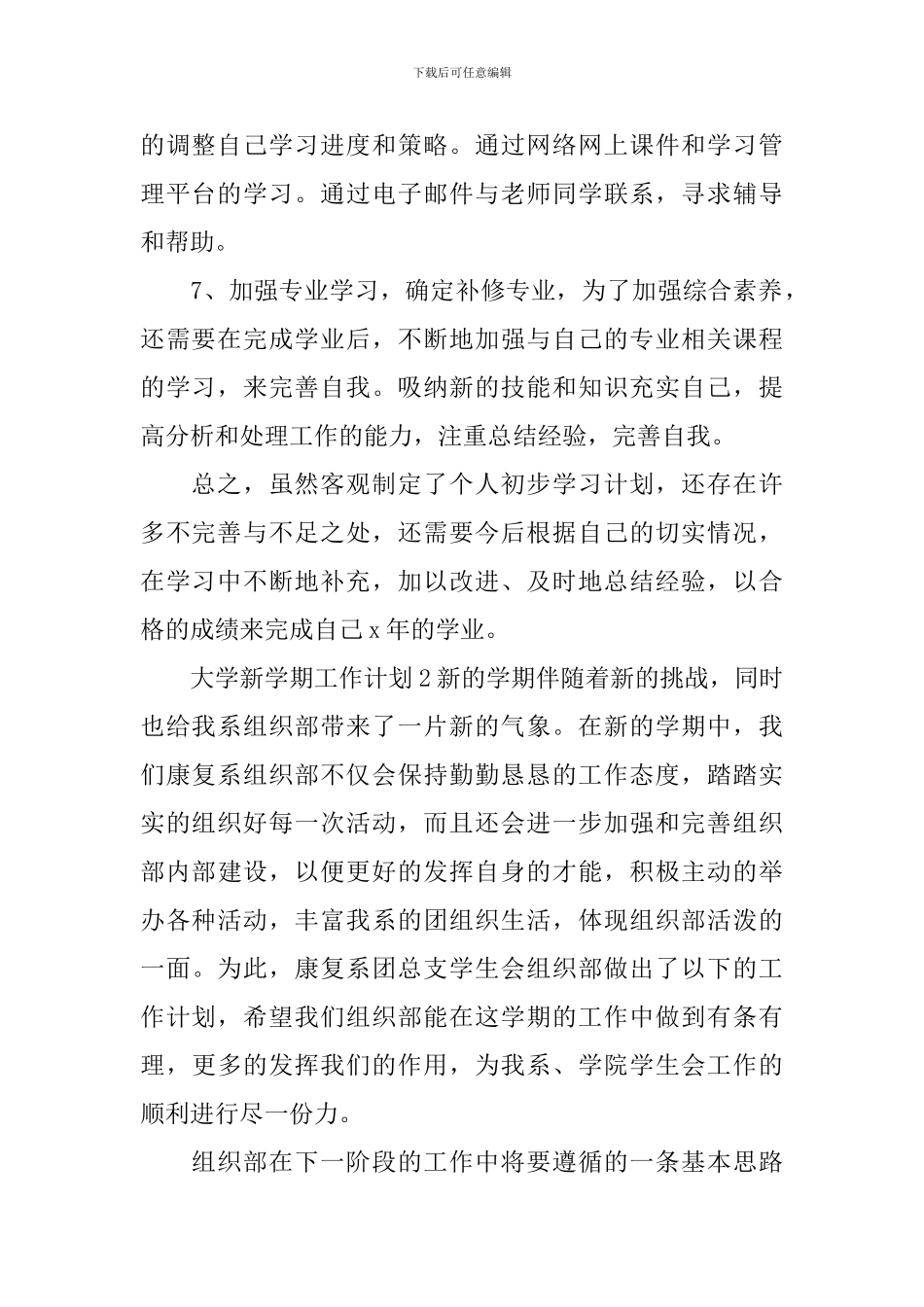 下载后可任意编辑

的调整自己学习进度和策略。通过网络网上课件和学习管理平台的学习。通过电子邮件与老师同学联系，寻求辅导和帮助。

7、加强专业学习，确定补修专业，为了加强综合素养，还需要在完成学业后，不断地加强与自己的专业相关课程的学习，来完善自我。吸纳新的技能和知识充实自己，提高分析和处理工作的能力，注重总结经验，完善自我。

总之，虽然客观制定了个人初步学习计划，还存在许多不完善与不足之处，还需要今后根据自己的切实情况，在学习中不断地补充，加以改进、及时地总结经验，以合格的成绩来完成自己 x 年的学业。

大学新学期工作计划 2 新的学期伴随着新的挑战，同时也给我系组织部带来了一片新的气象。在新的学期中，我们康复系组织部不仅会保持勤勤恳恳的工作态度，踏踏实实的组织好每一次活动，而且还会进一步加强和完善组织部内部建设，以便更好的发挥自身的才能，积极主动的举办各种活动，丰富我系的团组织生活，体现组织部活泼的一面。为此，康复系团总支学生会组织部做出了以下的工作计划，希望我们组织部能在这学期的工作中做到有条有理，更多的发挥我们的作用，为我系、学院学生会工作的顺利进行尽一份力。

组织部在下一阶段的工作中将要遵循的一条基本思路